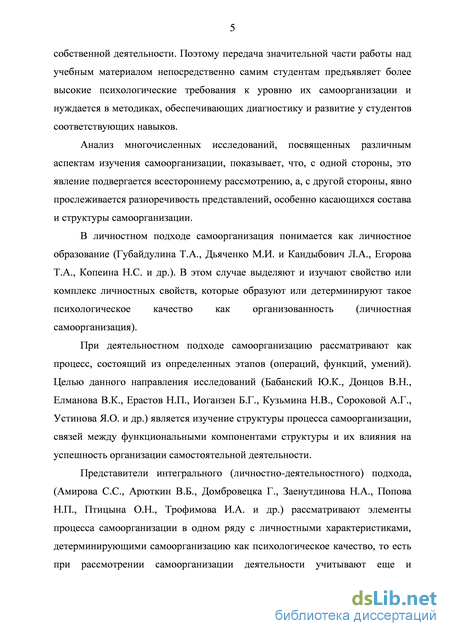 5

собственной деятельности. Поэтому передача значительной части работы над учебным материалом непосредственно самим студентам предъявляет более высокие психологические требования к уровню их самоорганизации и нуждается в методиках, обеспечивающих диагностику и развитие у студентов соответствующих навыков.

Анализ многочисленных исследований, посвященных различным аспектам изучения самоорганизации, показывает, что, с одной стороны, это явление подвергается всестороннему рассмотрению, а, с другой стороны, явно прослеживается разноречивость представлений, особенно касающихся состава и структуры самоорганизации.

В личностном подходе самоорганизация понимается как личностное образование (Губайдулина Т.А., Дьяченко М.И. и Кандыбович Л.А., Егорова Т.А., Копеина Н.С. и др.). В этом случае выделяют и изучают свойство или комплекс личностных свойств, которые образуют или детерминируют такое психологическое качество как организованность (личностная самоорганизация).

При деятельностном подходе самоорганизацию рассматривают как процесс, состоящий из определенных этапов (операций, функций, умений). Целью данного направления исследований (Бабанский Ю.К., Донцов В.Н., Елманова В.К., Ерастов Н.П., Иоганзен Б.Г., Кузьмина Н.В., Сороковой А.Г., Устинова Я.О. и др.) является изучение структуры процесса самоорганизации, связей между функциональными компонентами структуры и их влияния на успешность организации самостоятельной деятельности.

Представители интегрального (личностно-деятельностного) подхода, (Амирова С.С., Арюткин В.Б., Домбровецка Г., Заенутдинова Н.А., Попова Н.П., Птицына О.Н., Трофимова И.А. и др.) рассматривают элементы процесса самоорганизации в одном ряду с личностными характеристиками, детерминирующими самоорганизацию как психологическое качество, то есть при рассмотрении самоорганизации деятельности учитывают еще и

dsLib.net
библиотека диссертаций